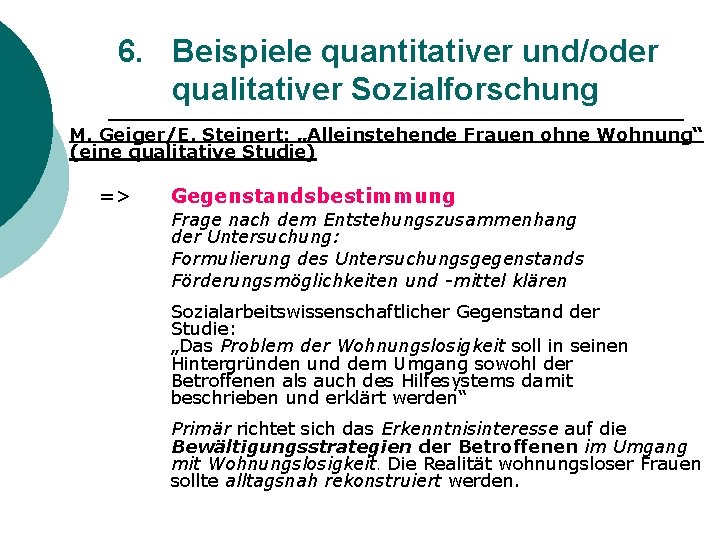 6. Beispiele quantitativer und/oder qualitativer Sozialforschung

M. Geiger/E. Steinert: „Alleinstehende Frauen ohne Wohnung“ (eine qualitative Studie)

=> Gegenstandsbestimmung

Frage nach dem Entstehungszusammenhang der Untersuchung:

Formulierung des Untersuchungsgegenstands

Förderungsmöglichkeiten und -mittel klären

Sozialarbeitswissenschaftlicher Gegenstand der Studie:
„Das Problem der Wohnungslosigkeit soll in seinen Hintergründen und dem Umgang sowohl der Betroffenen als auch des Hilfesystems damit beschrieben und erklärt werden“

Primär richtet sich das Erkenntnisinteresse auf die Bewältigungsstrategien der Betroffenen im Umgang mit Wohnungslosigkeit. Die Realität wohnungsloser Frauen sollte alltagsnah rekonstruiert werden.